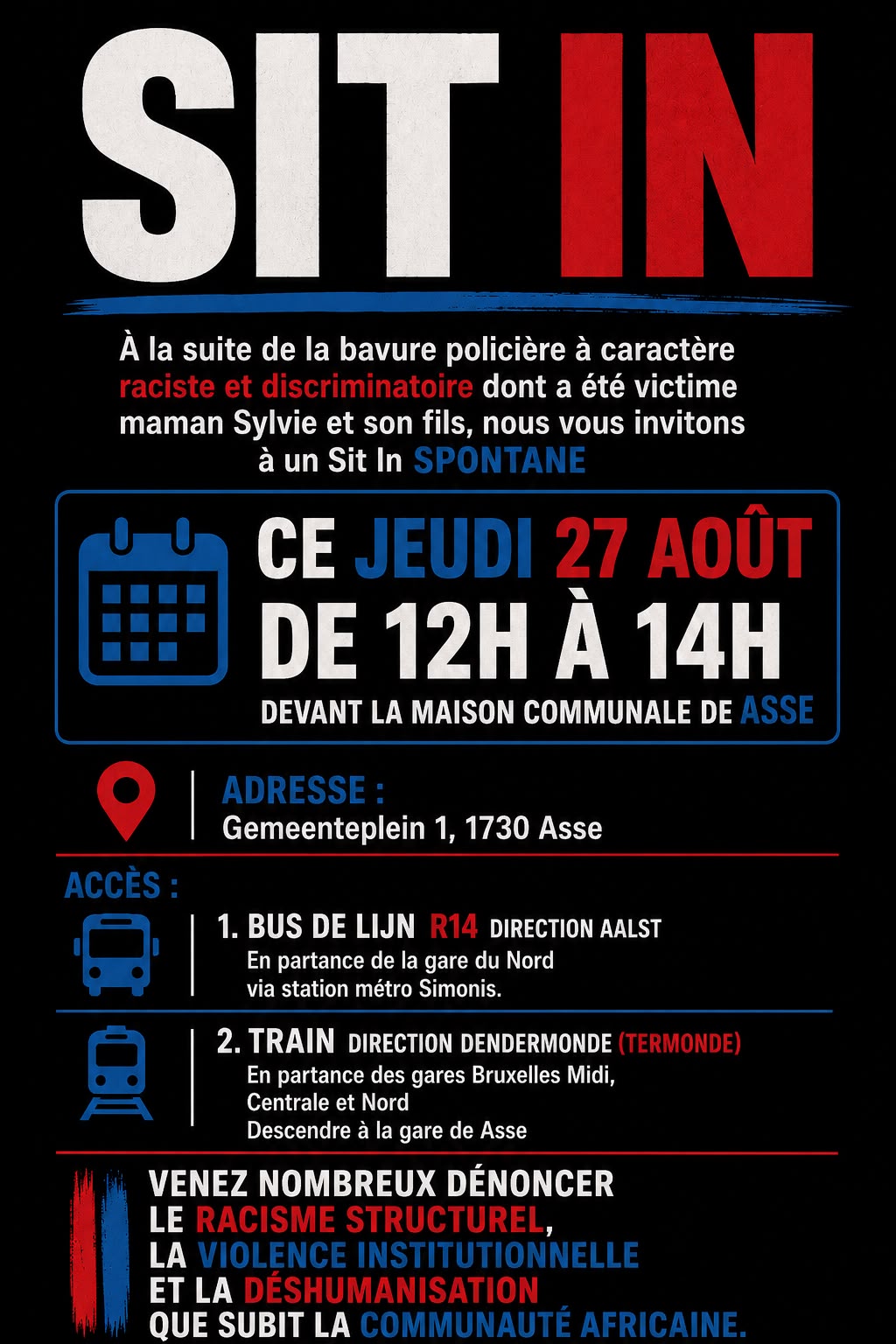 SIT IN

À la suite de la bavure policière à caractère raciste et discriminatoire dont a été victime maman Sylvie et son fils, nous vous invitons à un Sit In SPONTANE

CE JEUDI 27 AOÛT
DE 12H À 14H
DEVANT LA MAISON COMMUNALE DE ASSE

ADRESSE :
Gemeenteplein 1, 1730 Asse

ACCÈS :

1. BUS DE LIJN R14 DIRECTION AALST
En partance de la gare du Nord via station métro Simonis.

2. TRAIN DIRECTION DENDERMONDE (TERMONDE)
En partance des gares Bruxelles Midi, Centrale et Nord
Descendre à la gare de Asse

VENEZ NOMBREUX DÉNONCER
LE RACISME STRUCTUREL,
LA VIOLENCE INSTITUTIONNELLE
ET LA DÉSHUMANISATION
QUE SUBIT LA COMMUNAUTÉ AFRICAINE.